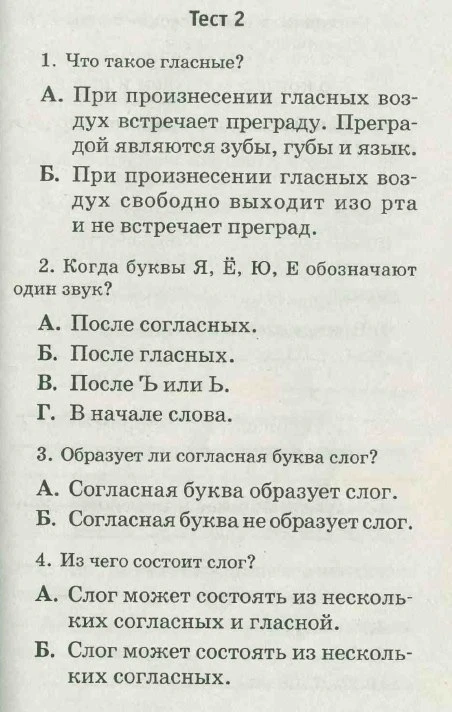 Тест 2

1. Что такое гласные?

А. При произнесении гласных воздух встречает преграду. Преградой являются зубы, губы и язык.

Б. При произнесении гласных воздух свободно выходит изо рта и не встречает преград.

2. Когда буквы Я, Ё, Ю, Е обозначают один звук?

А. После согласных.

Б. После гласных.

В. После Ъ или Ь.

Г. В начале слова.

3. Образует ли согласная буква слог?

А. Согласная буква образует слог.

Б. Согласная буква не образует слог.

4. Из чего состоит слог?

А. Слог может состоять из нескольких согласных и гласной.

Б. Слог может состоять из нескольких согласных.